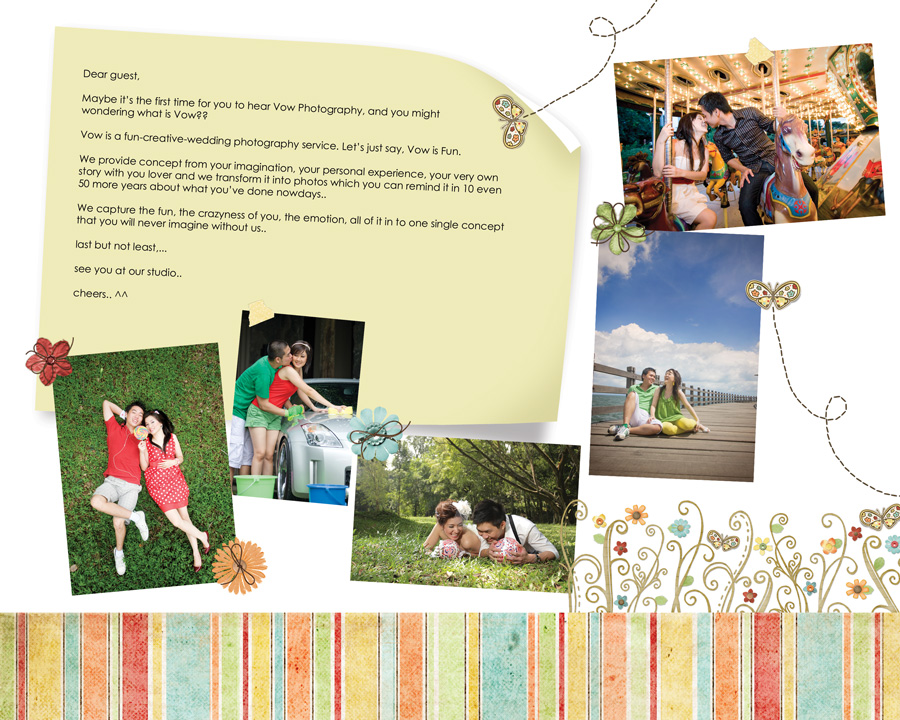 Dear guest,

Maybe it's the first time for you to hear Vow Photography, and you might wondering what is Vow??

Vow is a fun-creative-wedding photography service. Let's just say, Vow is Fun.

We provide concept from your imagination, your personal experience, your very own story with you lover and we transform it into photos which you can remind it in 10 even 50 more years about what you've done nowdays..

We capture the fun, the crazyness of you, the emotion, all of it in to one single concept that you will never imagine without us..

last but not least,...

see you at our studio..

cheers.. ^^